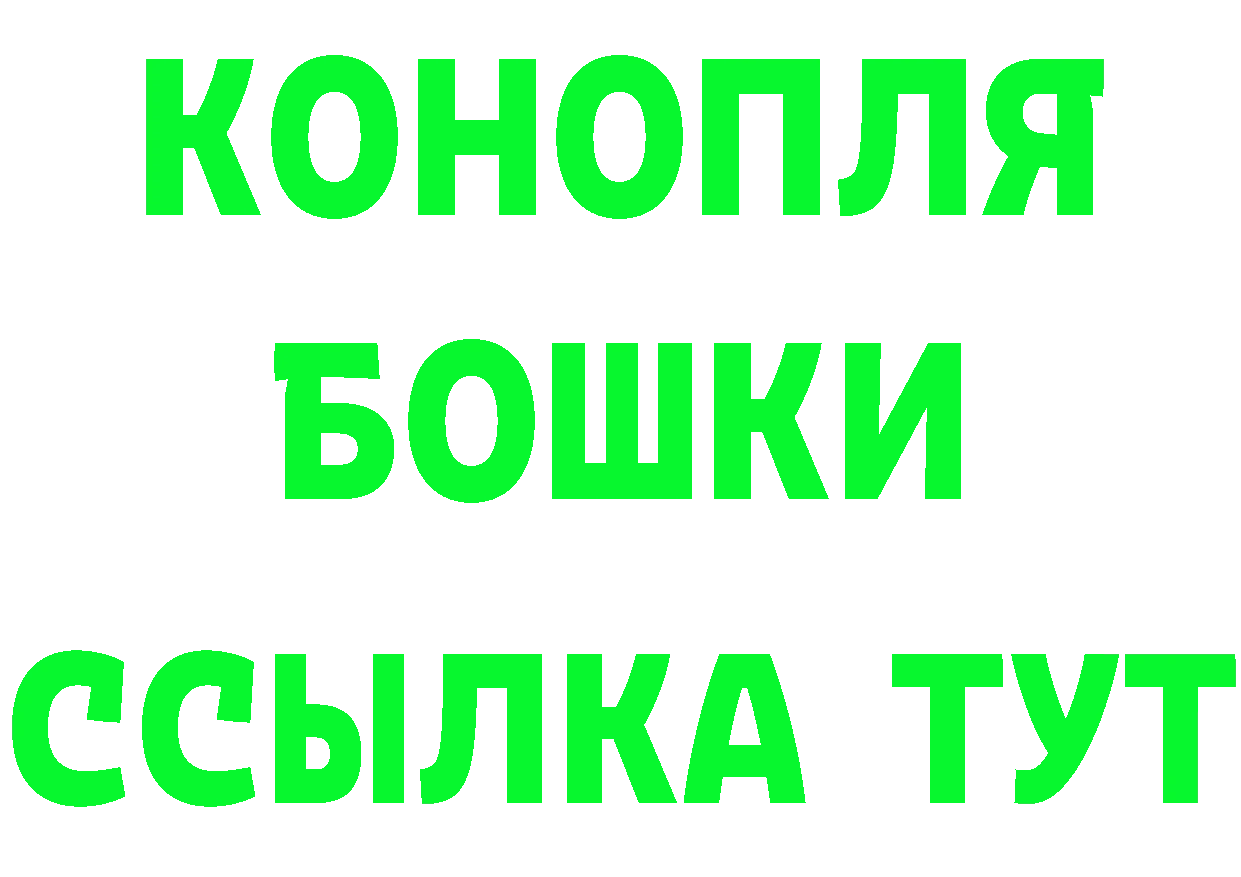 КОНОПЛЯ
БОШКИ
ССЫЛКА ТУТ